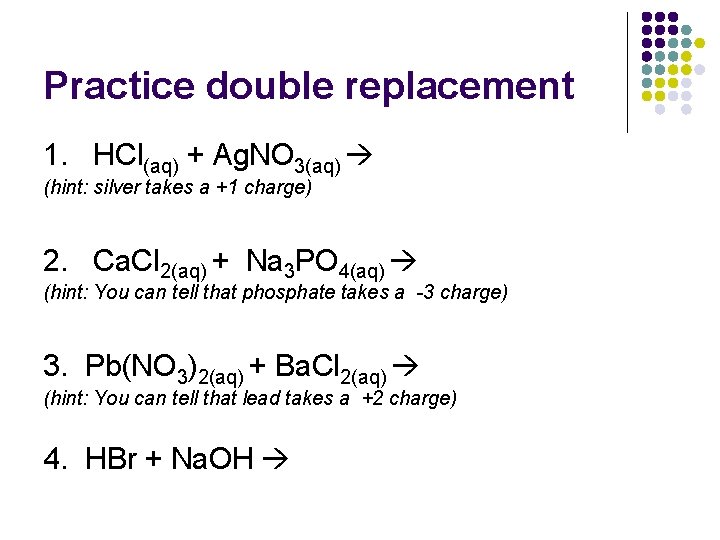 Practice double replacement

1. $HCl_{(aq)} + AgNO_{3(aq)} \rightarrow$
(hint: silver takes a +1 charge)

2. $CaCl_{2(aq)} + Na_3PO_{4(aq)} \rightarrow$
(hint: You can tell that phosphate takes a -3 charge)

3. $Pb(NO_3)_{2(aq)} + BaCl_{2(aq)} \rightarrow$
(hint: You can tell that lead takes a +2 charge)

4. $HBr + NaOH \rightarrow$